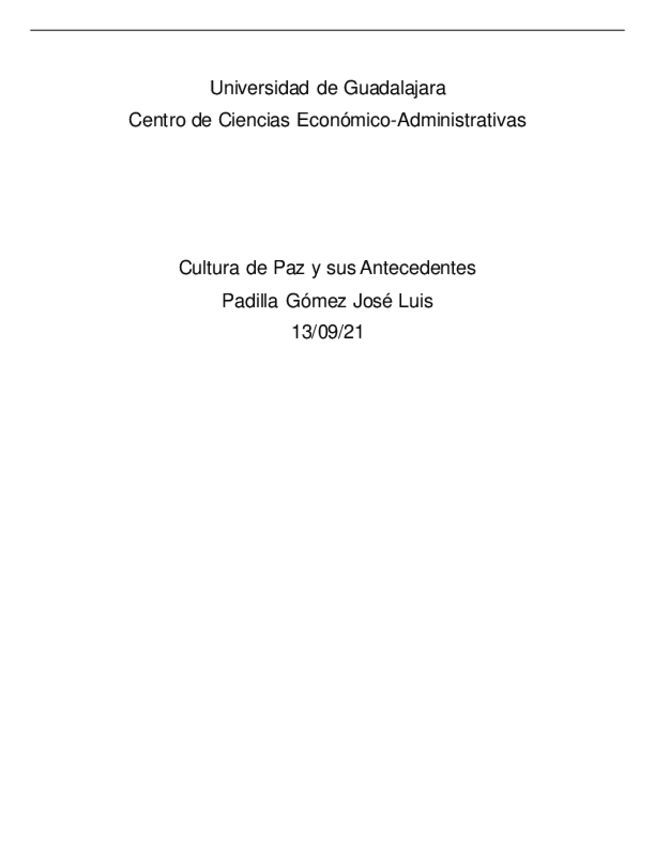 Universidad de Guadalajara
Centro de Ciencias Económico-Administrativas

Cultura de Paz y sus Antecedentes
Padilla Gómez José Luis
13/09/21